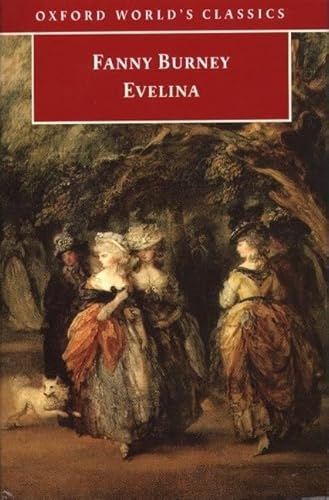 OXFORD WORLD'S CLASSICS

FANNY BURNEY
EVELINA